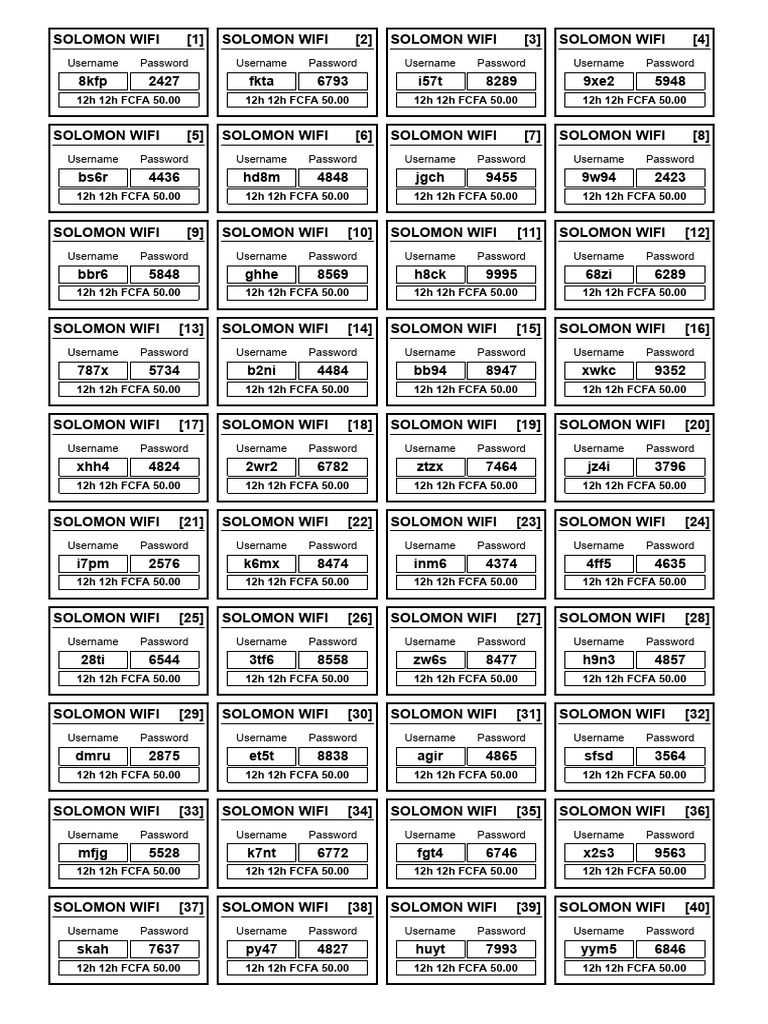 SOLOMON WIFI [1]
Username Password
8kfp 2427
12h 12h FCFA 50.00

SOLOMON WIFI [2]
Username Password
fkta 6793
12h 12h FCFA 50.00

SOLOMON WIFI [3]
Username Password
i57t 8289
12h 12h FCFA 50.00

SOLOMON WIFI [4]
Username Password
9xe2 5948
12h 12h FCFA 50.00

SOLOMON WIFI [5]
Username Password
bs6r 4436
12h 12h FCFA 50.00

SOLOMON WIFI [6]
Username Password
hd8m 4848
12h 12h FCFA 50.00

SOLOMON WIFI [7]
Username Password
jgch 9455
12h 12h FCFA 50.00

SOLOMON WIFI [8]
Username Password
9w94 2423
12h 12h FCFA 50.00

SOLOMON WIFI [9]
Username Password
bbr6 5848
12h 12h FCFA 50.00

SOLOMON WIFI [10]
Username Password
ghhe 8569
12h 12h FCFA 50.00

SOLOMON WIFI [11]
Username Password
h8ck 9995
12h 12h FCFA 50.00

SOLOMON WIFI [12]
Username Password
68zi 6289
12h 12h FCFA 50.00

SOLOMON WIFI [13]
Username Password
787x 5734
12h 12h FCFA 50.00

SOLOMON WIFI [14]
Username Password
b2ni 4484
12h 12h FCFA 50.00

SOLOMON WIFI [15]
Username Password
bb94 8947
12h 12h FCFA 50.00

SOLOMON WIFI [16]
Username Password
xwkc 9352
12h 12h FCFA 50.00

SOLOMON WIFI [17]
Username Password
xhh4 4824
12h 12h FCFA 50.00

SOLOMON WIFI [18]
Username Password
2wr2 6782
12h 12h FCFA 50.00

SOLOMON WIFI [19]
Username Password
ztzx 7464
12h 12h FCFA 50.00

SOLOMON WIFI [20]
Username Password
jz4i 3796
12h 12h FCFA 50.00

SOLOMON WIFI [21]
Username Password
i7pm 2576
12h 12h FCFA 50.00

SOLOMON WIFI [22]
Username Password
k6mx 8474
12h 12h FCFA 50.00

SOLOMON WIFI [23]
Username Password
inm6 4374
12h 12h FCFA 50.00

SOLOMON WIFI [24]
Username Password
4ff5 4635
12h 12h FCFA 50.00

SOLOMON WIFI [25]
Username Password
28ti 6544
12h 12h FCFA 50.00

SOLOMON WIFI [26]
Username Password
3tf6 8558
12h 12h FCFA 50.00

SOLOMON WIFI [27]
Username Password
zw6s 8477
12h 12h FCFA 50.00

SOLOMON WIFI [28]
Username Password
h9n3 4857
12h 12h FCFA 50.00

SOLOMON WIFI [29]
Username Password
dmru 2875
12h 12h FCFA 50.00

SOLOMON WIFI [30]
Username Password
et5t 8838
12h 12h FCFA 50.00

SOLOMON WIFI [31]
Username Password
agir 4865
12h 12h FCFA 50.00

SOLOMON WIFI [32]
Username Password
sfsd 3564
12h 12h FCFA 50.00

SOLOMON WIFI [33]
Username Password
mfjg 5528
12h 12h FCFA 50.00

SOLOMON WIFI [34]
Username Password
k7nt 6772
12h 12h FCFA 50.00

SOLOMON WIFI [35]
Username Password
fgt4 6746
12h 12h FCFA 50.00

SOLOMON WIFI [36]
Username Password
x2s3 9563
12h 12h FCFA 50.00

SOLOMON WIFI [37]
Username Password
skah 7637
12h 12h FCFA 50.00

SOLOMON WIFI [38]
Username Password
py47 4827
12h 12h FCFA 50.00

SOLOMON WIFI [39]
Username Password
huyt 7993
12h 12h FCFA 50.00

SOLOMON WIFI [40]
Username Password
yym5 6846
12h 12h FCFA 50.00